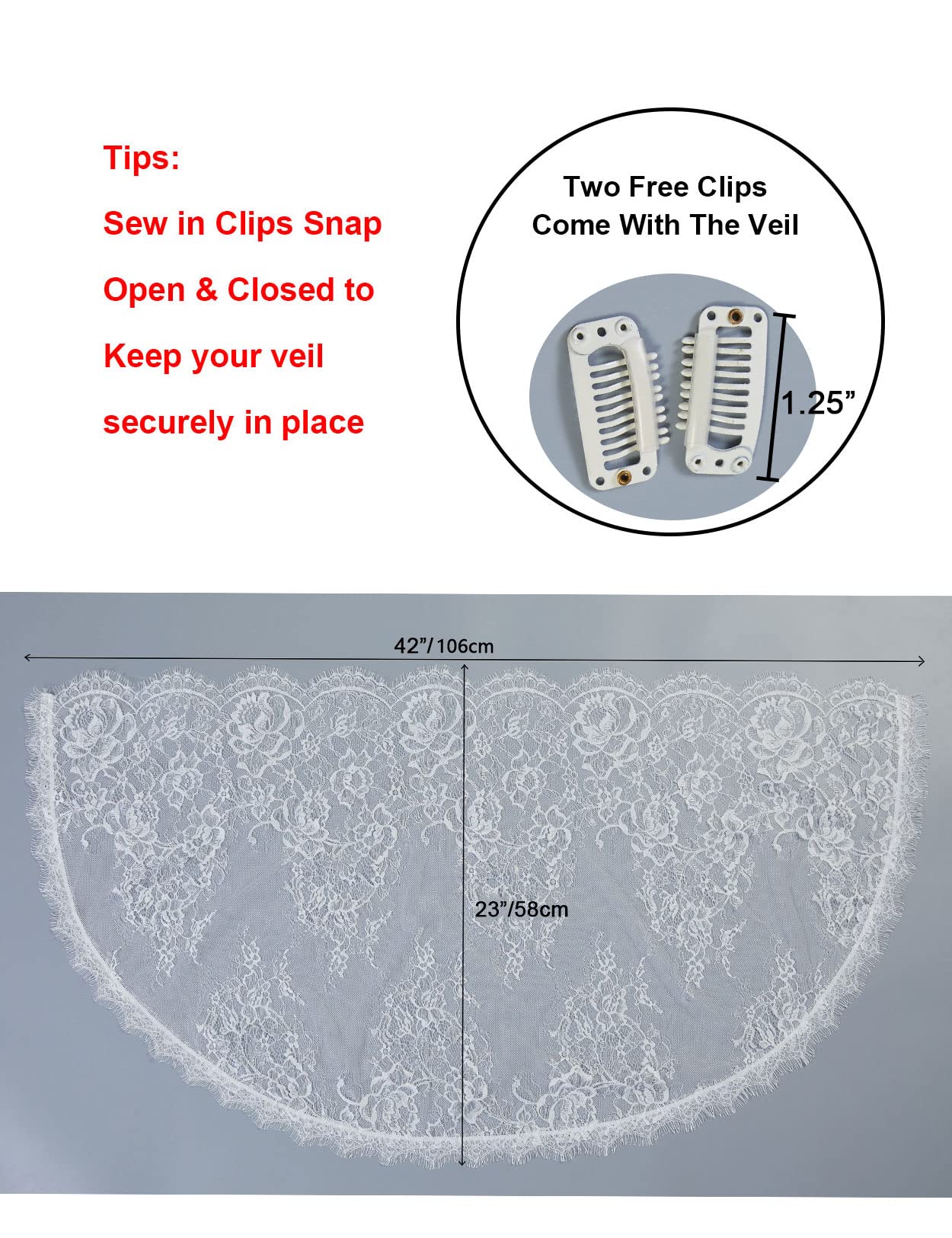 Tips:

Sew in Clips Snap Open & Closed to Keep your veil securely in place

Two Free Clips
Come With The Veil

1.25"

42"/106cm

23"/58cm